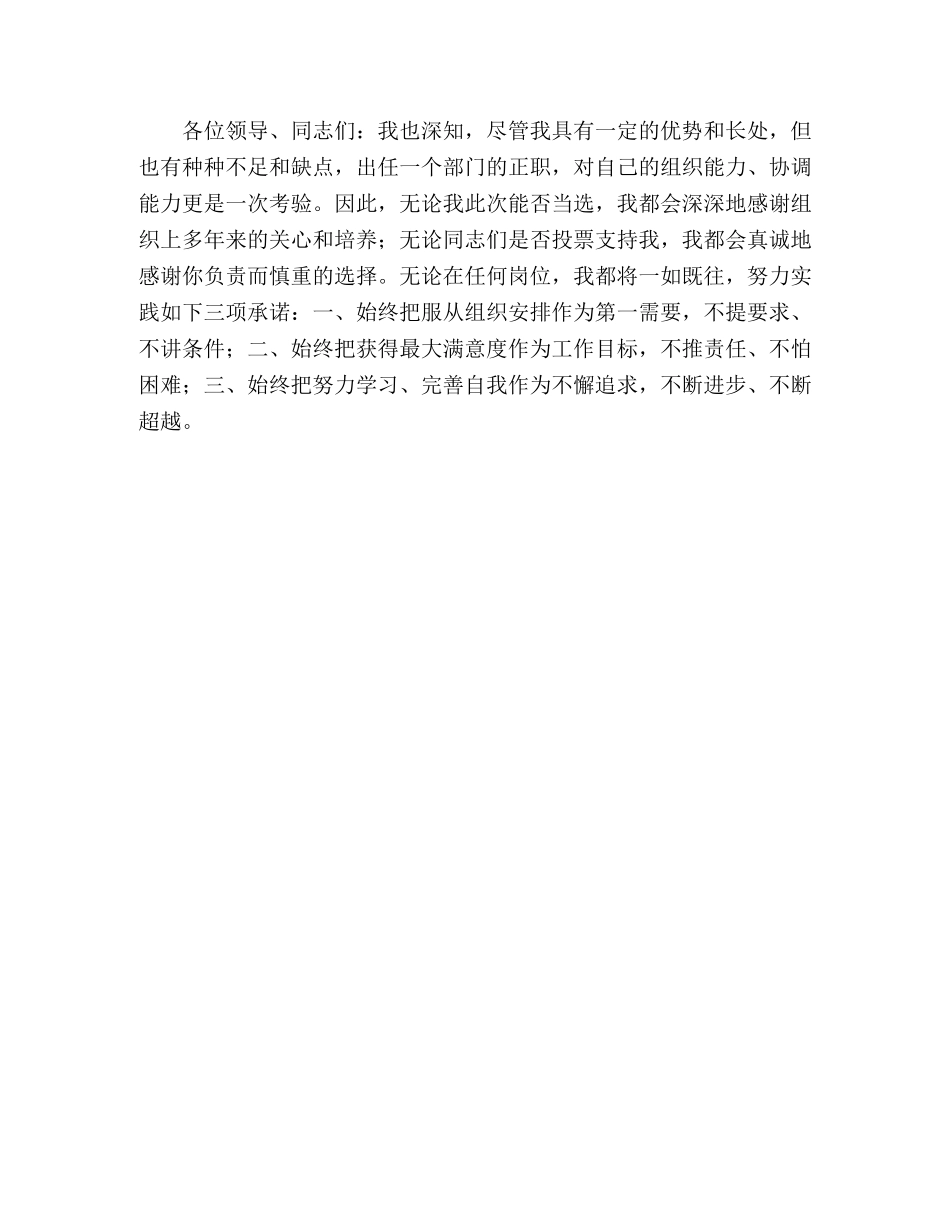 各位领导、同志们：我也深知，尽管我具有一定的优势和长处，但也有种种不足和缺点，出任一个部门的正职，对自己的组织能力、协调能力更是一次考验。因此，无论我此次能否当选，我都会深深地感谢组织上多年来的关心和培养；无论同志们是否投票支持我，我都会真诚地感谢你负责而慎重的选择。无论在任何岗位，我都将一如既往，努力实践如下三项承诺：一、始终把服从组织安排作为第一需要，不提要求、不讲条件；二、始终把获得最大满意度作为工作目标，不推责任、不怕困难；三、始终把努力学习、完善自我作为不懈追求，不断进步、不断超越。